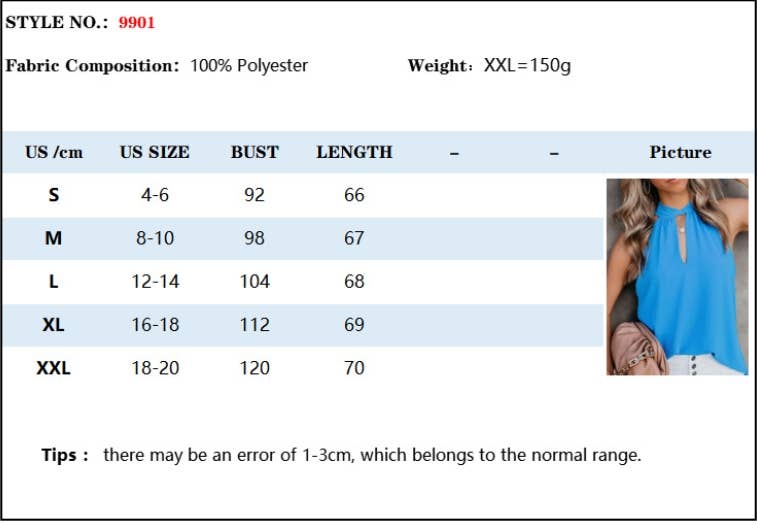 STYLE NO.: 9901

Fabric Composition: 100% Polyester

Weight: XXL=150g

| US /cm | US SIZE | BUST | LENGTH | – | – | Picture |
|---|---|---|---|---|---|---|
| S | 4-6 | 92 | 66 | | | |
| M | 8-10 | 98 | 67 | | | |
| L | 12-14 | 104 | 68 | | | |
| XL | 16-18 | 112 | 69 | | | |
| XXL | 18-20 | 120 | 70 | | | |

Tips : there may be an error of 1-3cm, which belongs to the normal range.